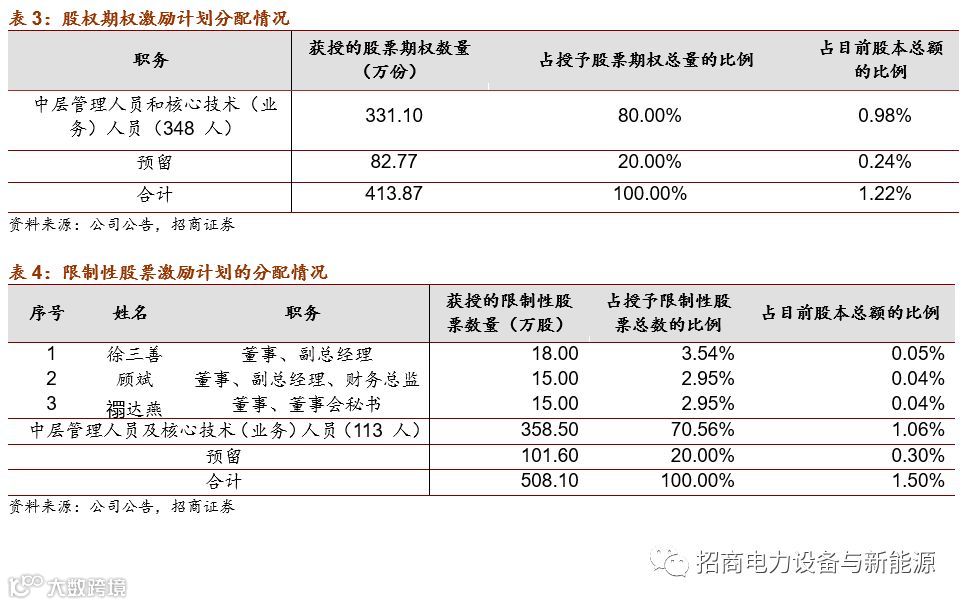 表 3：股权期权激励计划分配情况

| 职务 | 获授的股票期权数量（万份） | 占授予股票期权总量的比例 | 占目前股本总额的比例 |
|---|---|---|---|
| 中层管理人员和核心技术（业务）人员（348 人） | 331.10 | 80.00% | 0.98% |
| 预留 | 82.77 | 20.00% | 0.24% |
| 合计 | 413.87 | 100.00% | 1.22% |

资料来源：公司公告，招商证券

表 4：限制性股票激励计划的分配情况

| 序号 | 姓名 | 职务 | 获授的限制性股票数量（万股） | 占授予限制性股票总数的比例 | 占目前股本总额的比例 |
|---|---|---|---|---|---|
| 1 | 徐三善 | 董事、副总经理 | 18.00 | 3.54% | 0.05% |
| 2 | 顾斌 | 董事、副总经理、财务总监 | 15.00 | 2.95% | 0.04% |
| 3 | 禤达燕 | 董事、董事会秘书 | 15.00 | 2.95% | 0.04% |
| 中层管理人员及核心技术（业务）人员（113 人） | | | 358.50 | 70.56% | 1.06% |
| 预留 | | | 101.60 | 20.00% | 0.30% |
| 合计 | | | 508.10 | 100.00% | 1.50% |

资料来源：公司公告，招商证券

招商电力设备与新能源

大数跨境